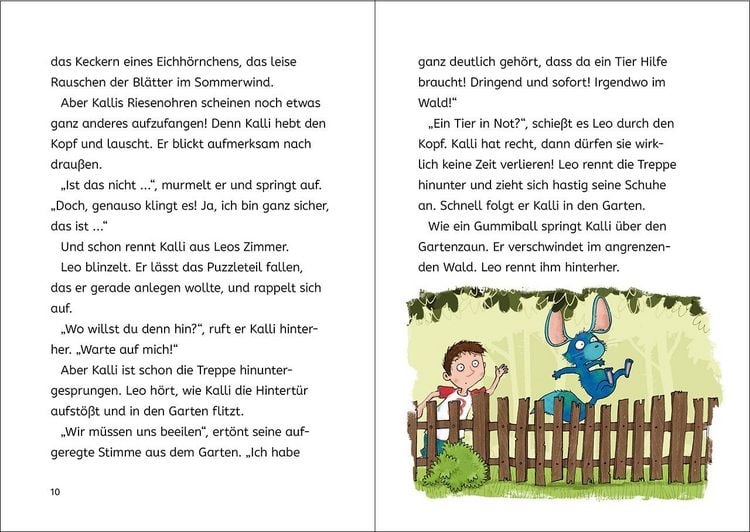 das Keckern eines Eichhörnchens, das leise Rauschen der Blätter im Sommerwind.

Aber Kallis Riesenohren scheinen noch etwas ganz anderes aufzufangen! Denn Kalli hebt den Kopf und lauscht. Er blickt aufmerksam nach draußen.

„Ist das nicht ...“, murmelt er und springt auf. „Doch, genauso klingt es! Ja, ich bin ganz sicher, das ist ...“

Und schon rennt Kalli aus Leos Zimmer.

Leo blinzelt. Er lässt das Puzzleteil fallen, das er gerade anlegen wollte, und rappelt sich auf.

„Wo willst du denn hin?“, ruft er Kalli hinterher. „Warte auf mich!“

Aber Kalli ist schon die Treppe hinuntergesprungen. Leo hört, wie Kalli die Hintertür aufstößt und in den Garten flitzt.

„Wir müssen uns beeilen“, ertönt seine aufgeregte Stimme aus dem Garten. „Ich habe

10

ganz deutlich gehört, dass da ein Tier Hilfe braucht! Dringend und sofort! Irgendwo im Wald!“

„Ein Tier in Not?“, schießt es Leo durch den Kopf. Kalli hat recht, dann dürfen sie wirklich keine Zeit verlieren! Leo rennt die Treppe hinunter und zieht sich hastig seine Schuhe an. Schnell folgt er Kalli in den Garten.

Wie ein Gummiball springt Kalli über den Gartenzaun. Er verschwindet im angrenzenden Wald. Leo rennt ihm hinterher.